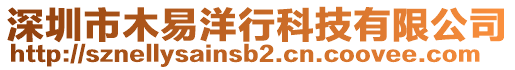 深圳市木易洋行科技有限公司
http://sznellysainsb2.cn.coovee.com